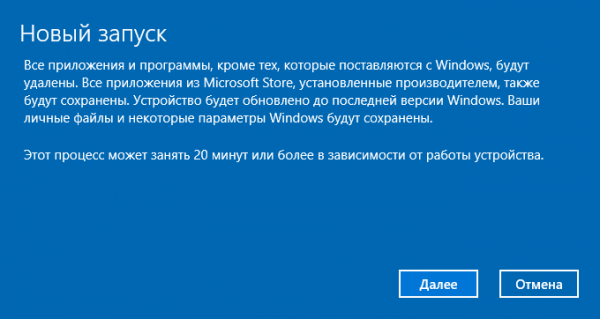 Новый запуск

Все приложения и программы, кроме тех, которые поставляются с Windows, будут удалены. Все приложения из Microsoft Store, установленные производителем, также будут сохранены. Устройство будет обновлено до последней версии Windows. Ваши личные файлы и некоторые параметры Windows будут сохранены.

Этот процесс может занять 20 минут или более в зависимости от работы устройства.

Далее

Отмена